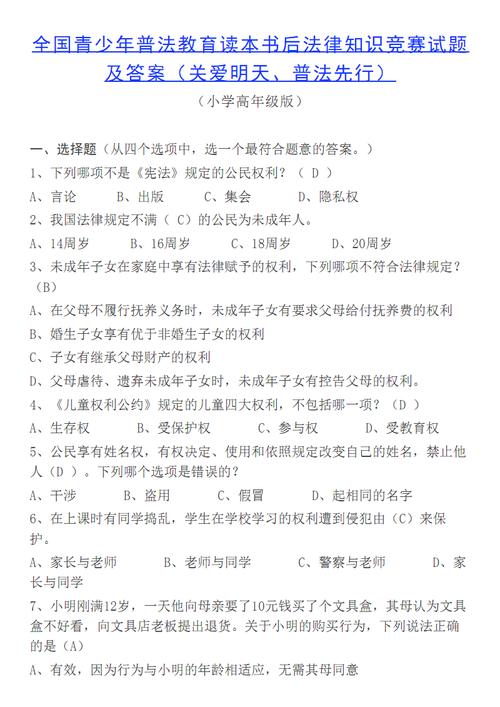 全国青少年普法教育读本书后法律知识竞赛试题及答案（关爱明天、普法先行）

（小学高年级版）

一、选择题（从四个选项中，选一个最符合题意的答案。）

1、下列哪项不是《宪法》规定的公民权利？（ D ）

A、言论　B、出版　C、集会　D、隐私权

2、我国法律规定不满（ C）的公民为未成年人。

A、14周岁　B、16周岁　C、18周岁　D、20周岁

3、未成年子女在家庭中享有法律赋予的权利，下列哪项不符合法律规定？（B）

A、在父母不履行抚养义务时，未成年子女有要求父母给付抚养费的权利

B、婚生子女享有优于非婚生子女的权利

C、子女有继承父母财产的权利

D、父母虐待、遗弃未成年子女时，未成年子女有控告父母的权利。

4、《儿童权利公约》规定的儿童四大权利，不包括哪一项？（D ）

A、生存权　B、受保护权　C、参与权　D、受教育权

5、公民享有姓名权，有权决定、使用和依照规定改变自己的姓名，禁止他人（D ）。下列哪个选项是错误的？

A、干涉　B、盗用　C、假冒　D、起相同的名字

6、在上课时有同学捣乱，学生在学校学习的权利遭到侵犯由（C）来保护。

A、家长与老师　B、老师与同学　C、警察与老师　D、家长与同学

7、小明刚满12岁，一天他向母亲要了10元钱买了个文具盒，其母认为文具盒不好看，向文具店老板提出退货。关于小明的购买行为，下列说法正确的是（A）

A、有效，因为行为与小明的年龄相适应，无需其母同意